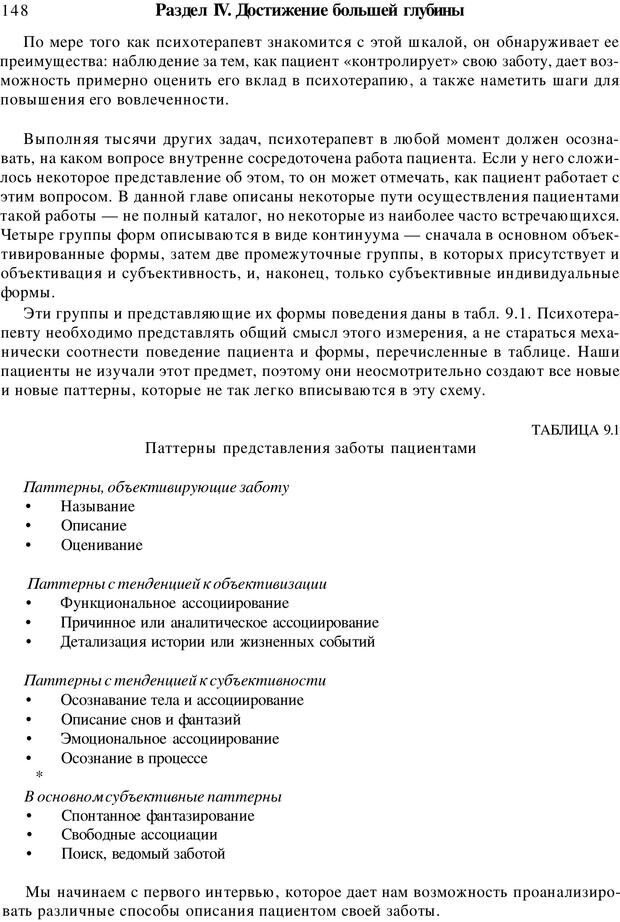 148 Раздел IV. Достижение большей глубины

По мере того как психотерапевт знакомится с этой шкалой, он обнаруживает ее преимущества: наблюдение за тем, как пациент «контролирует» свою заботу, дает возможность примерно оценить его вклад в психотерапию, а также наметить шаги для повышения его вовлеченности.

Выполняя тысячи других задач, психотерапевт в любой момент должен осознавать, на каком вопросе внутренне сосредоточена работа пациента. Если у него сложилось некоторое представление об этом, то он может отмечать, как пациент работает с этим вопросом. В данной главе описаны некоторые пути осуществления пациентами такой работы — не полный каталог, но некоторые из наиболее часто встречающихся. Четыре группы форм описываются в виде континуума — сначала в основном объективированные формы, затем две промежуточные группы, в которых присутствует и объективация и субъективность, и, наконец, только субъективные индивидуальные формы.

Эти группы и представляющие их формы поведения даны в табл. 9.1. Психотерапевту необходимо представлять общий смысл этого измерения, а не стараться механически соотнести поведение пациента и формы, перечисленные в таблице. Наши пациенты не изучали этот предмет, поэтому они неосмотрительно создают все новые и новые паттерны, которые не так легко вписываются в эту схему.

ТАБЛИЦА 9.1

Паттерны представления заботы пациентами

Паттерны, объективирующие заботу
• Называние
• Описание
• Оценивание

Паттерны с тенденцией к объективизации
• Функциональное ассоциирование
• Причинное или аналитическое ассоциирование
• Детализация истории или жизненных событий

Паттерны с тенденцией к субъективности
• Осознавание тела и ассоциирование
• Описание снов и фантазий
• Эмоциональное ассоциирование
• Осознание в процессе
*
В основном субъективные паттерны
• Спонтанное фантазирование
• Свободные ассоциации
• Поиск, ведомый заботой

Мы начинаем с первого интервью, которое дает нам возможность проанализировать различные способы описания пациентом своей заботы.